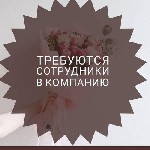 ТРЕБУЮТСЯ
СОТРУДНИКИ
В КОМПАНИЮ